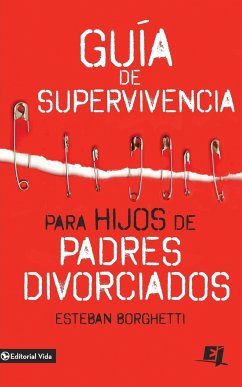 GUÍA DE SUPERVIVENCIA

PARA HIJOS DE PADRES DIVORCIADOS

ESTEBAN BORGHETTI

Editorial Vida

EJ